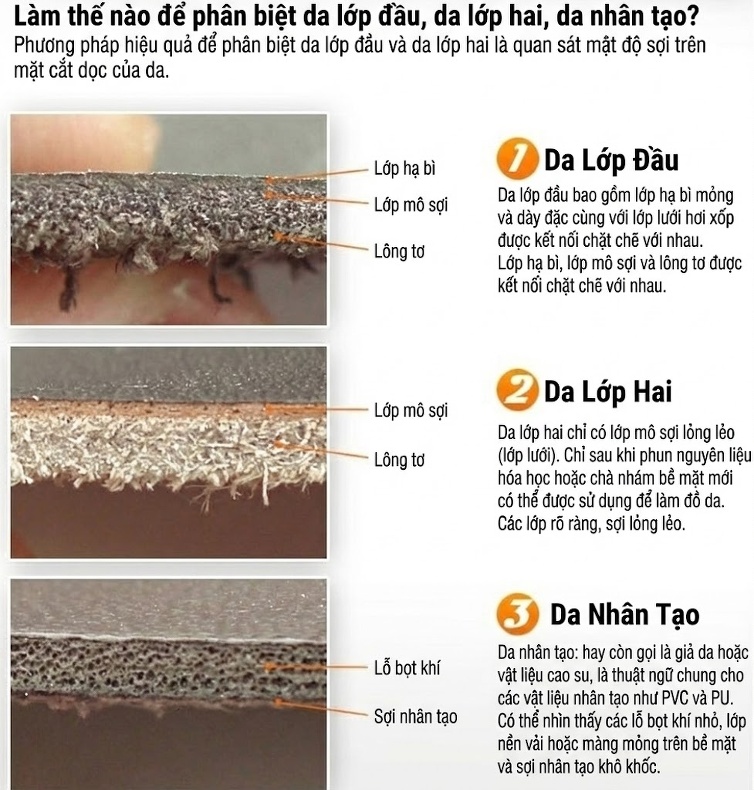 Làm thế nào để phân biệt da lớp đầu, da lớp hai, da nhân tạo?
Phương pháp hiệu quả để phân biệt da lớp đầu và da lớp hai là quan sát mật độ sợi trên mặt cắt dọc của da.

Lớp hạ bì
Lớp mô sợi
Lông tơ

1 Da Lớp Đầu
Da lớp đầu bao gồm lớp hạ bì mỏng và dày đặc cùng với lớp lưới hơi xốp được kết nối chặt chẽ với nhau.
Lớp hạ bì, lớp mô sợi và lông tơ được kết nối chặt chẽ với nhau.

Lớp mô sợi
Lông tơ

2 Da Lớp Hai
Da lớp hai chỉ có lớp mô sợi lỏng lẻo (lớp lưới). Chỉ sau khi phun nguyên liệu hóa học hoặc chà nhám bề mặt mới có thể được sử dụng để làm đồ da.
Các lớp rõ ràng, sợi lỏng lẻo.

Lỗ bọt khí
Sợi nhân tạo

3 Da Nhân Tạo
Da nhân tạo: hay còn gọi là giả da hoặc vật liệu cao su, là thuật ngữ chung cho các vật liệu nhân tạo như PVC và PU.
Có thể nhìn thấy các lỗ bọt khí nhỏ, lớp nền vải hoặc màng mỏng trên bề mặt và sợi nhân tạo khô khốc.